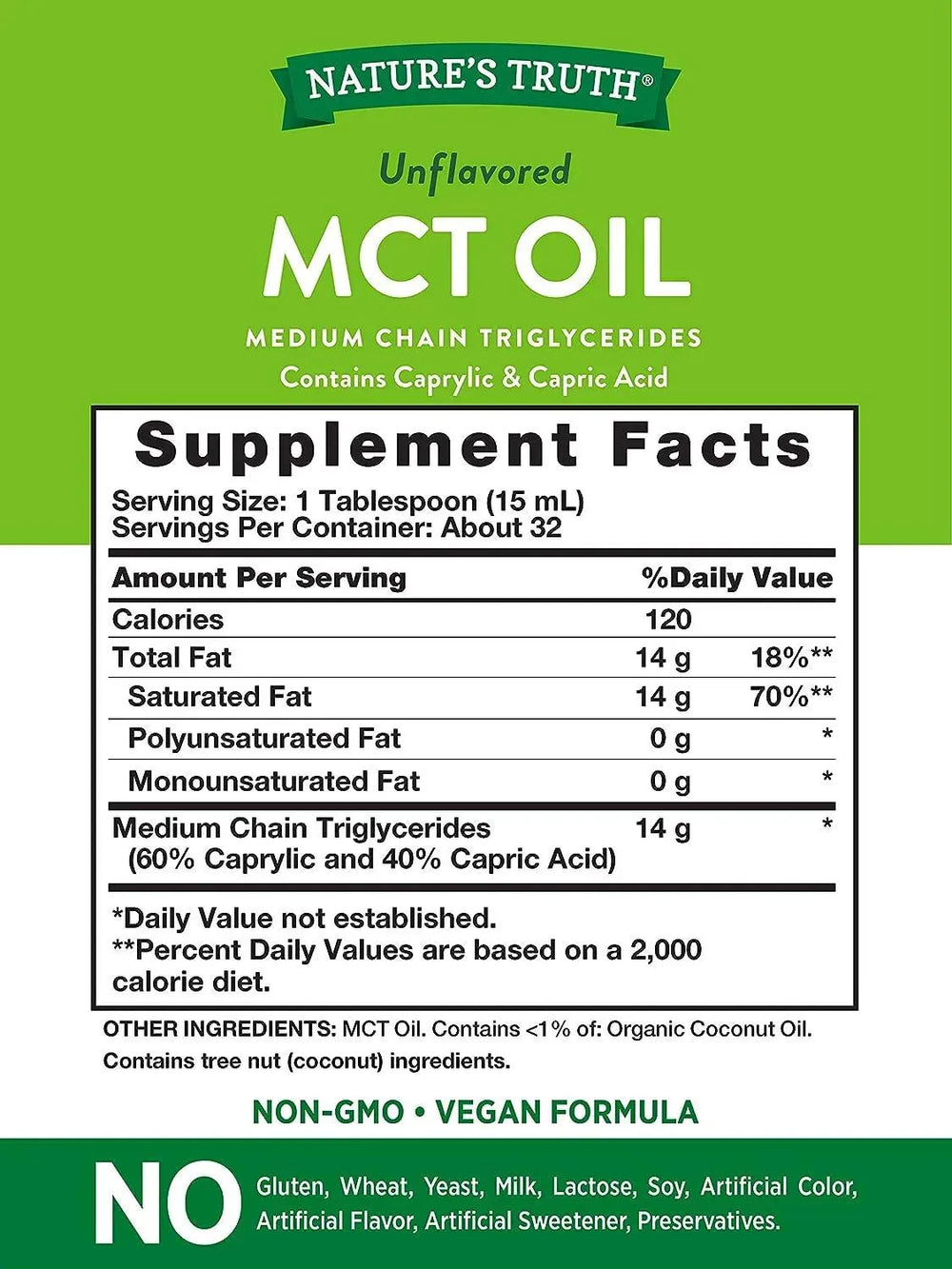 NATURE'S TRUTH®

Unflavored

MCT OIL

MEDIUM CHAIN TRIGLYCERIDES

Contains Caprylic & Capric Acid

Supplement Facts

Serving Size: 1 Tablespoon (15 mL)
Servings Per Container: About 32

| Amount Per Serving | | %Daily Value |
|---|---|---|
| Calories | 120 | |
| Total Fat | 14 g | 18%** |
| Saturated Fat | 14 g | 70%** |
| Polyunsaturated Fat | 0 g | * |
| Monounsaturated Fat | 0 g | * |
| Medium Chain Triglycerides (60% Caprylic and 40% Capric Acid) | 14 g | * |

*Daily Value not established.
**Percent Daily Values are based on a 2,000 calorie diet.

OTHER INGREDIENTS: MCT Oil. Contains <1% of: Organic Coconut Oil. Contains tree nut (coconut) ingredients.

NON-GMO • VEGAN FORMULA

NO Gluten, Wheat, Yeast, Milk, Lactose, Soy, Artificial Color, Artificial Flavor, Artificial Sweetener, Preservatives.